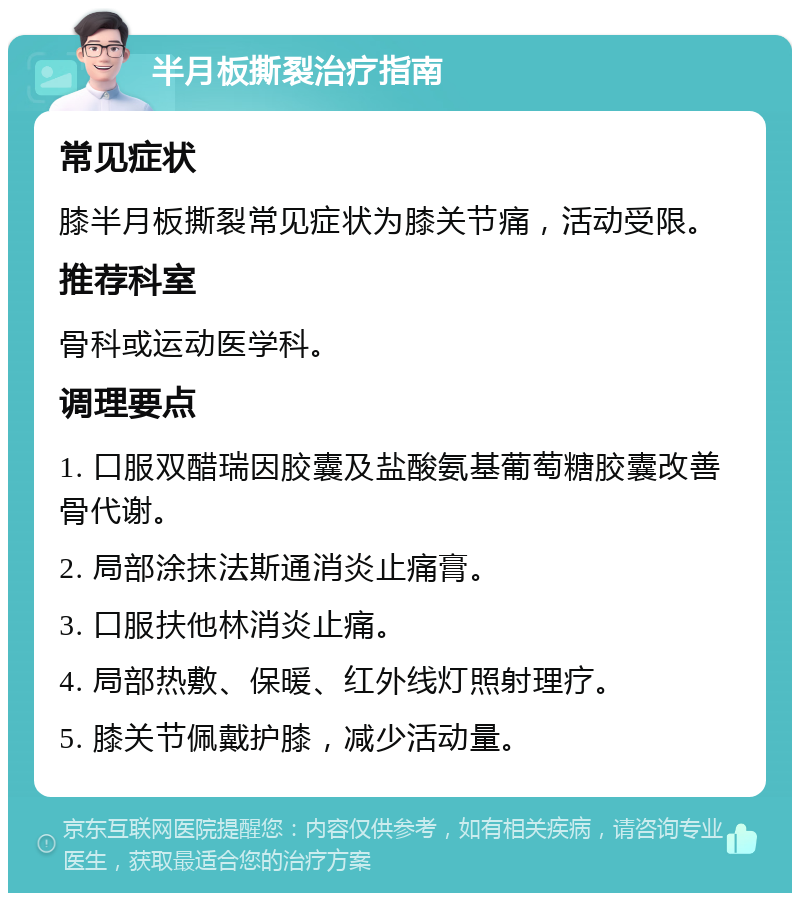 半月板撕裂治疗指南

常见症状

膝半月板撕裂常见症状为膝关节痛，活动受限。

推荐科室

骨科或运动医学科。

调理要点

1. 口服双醋瑞因胶囊及盐酸氨基葡萄糖胶囊改善骨代谢。

2. 局部涂抹法斯通消炎止痛膏。

3. 口服扶他林消炎止痛。

4. 局部热敷、保暖、红外线灯照射理疗。

5. 膝关节佩戴护膝，减少活动量。

京东互联网医院提醒您：内容仅供参考，如有相关疾病，请咨询专业医生，获取最适合您的治疗方案